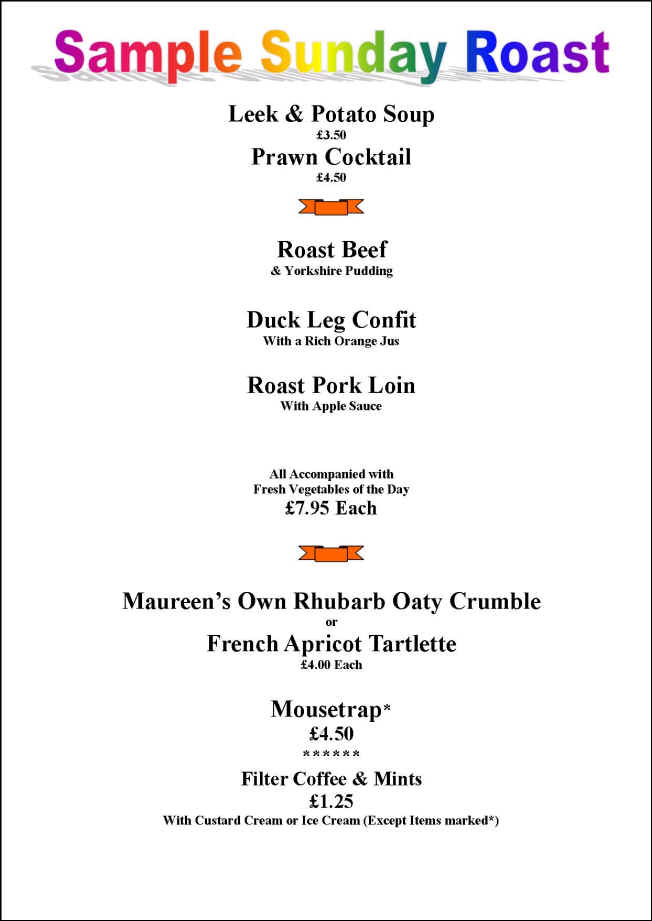 Sample Sunday Roast

Leek & Potato Soup
£3.50
Prawn Cocktail
£4.50

Roast Beef
& Yorkshire Pudding

Duck Leg Confit
With a Rich Orange Jus

Roast Pork Loin
With Apple Sauce

All Accompanied with
Fresh Vegetables of the Day
£7.95 Each

Maureen's Own Rhubarb Oaty Crumble
or
French Apricot Tartlette
£4.00 Each

Mousetrap*
£4.50
******
Filter Coffee & Mints
£1.25
With Custard Cream or Ice Cream (Except Items marked*)